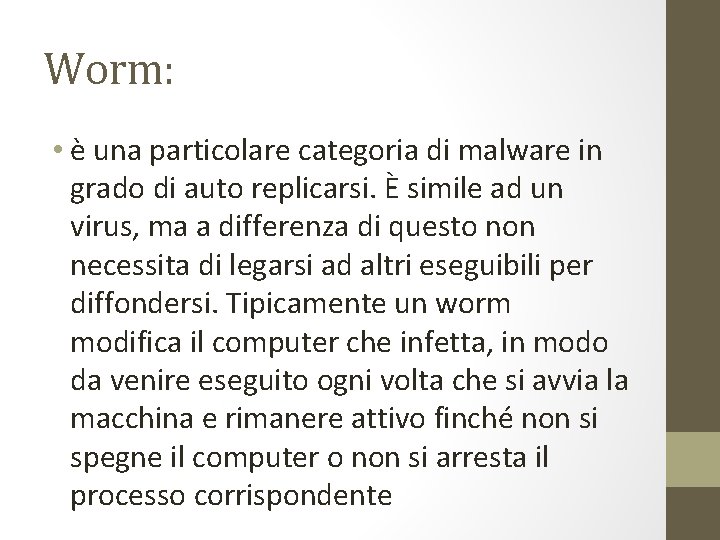 Worm:

• è una particolare categoria di malware in grado di auto replicarsi. È simile ad un virus, ma a differenza di questo non necessita di legarsi ad altri eseguibili per diffondersi. Tipicamente un worm modifica il computer che infetta, in modo da venire eseguito ogni volta che si avvia la macchina e rimanere attivo finché non si spegne il computer o non si arresta il processo corrispondente